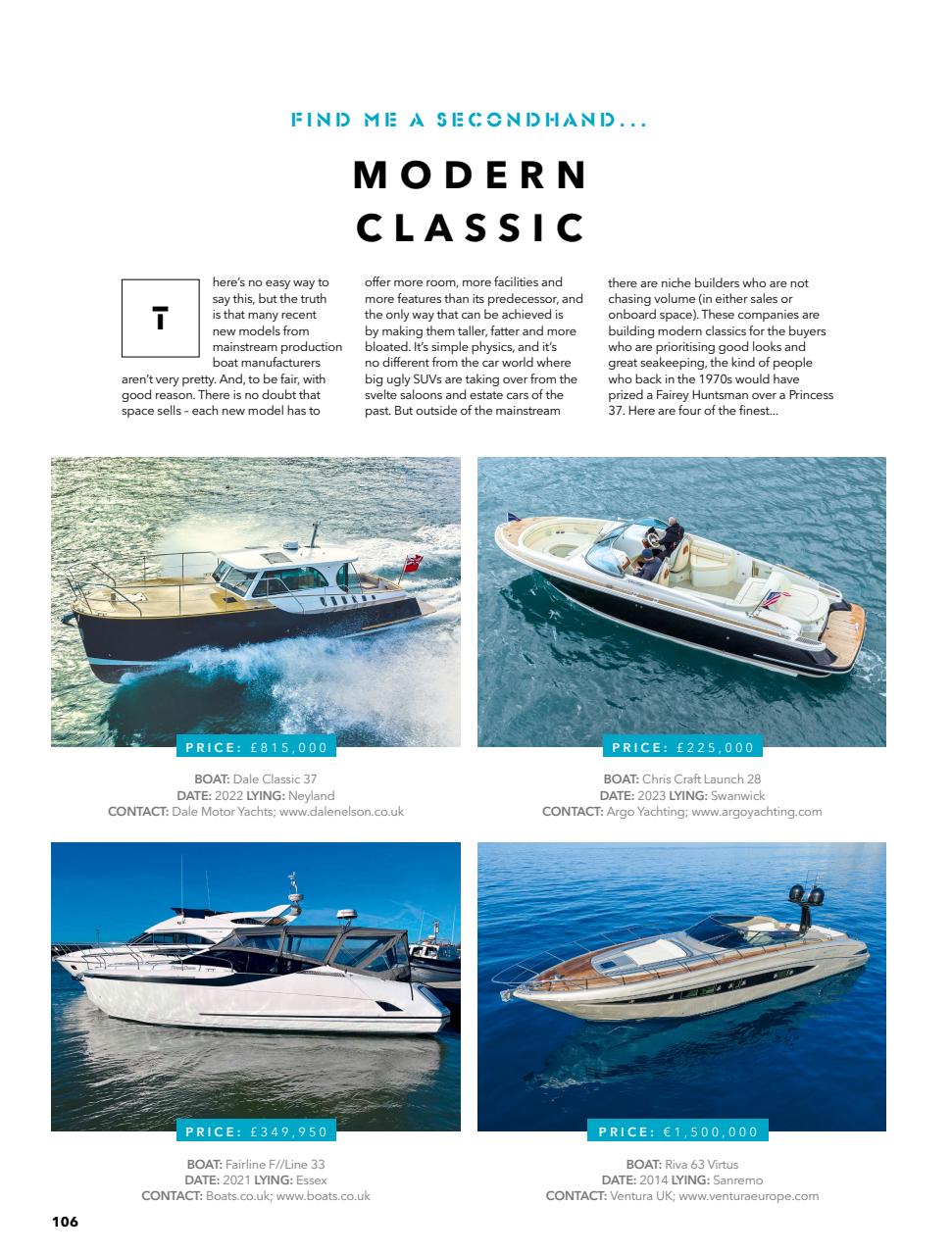 FIND ME A SECONDHAND...

MODERN CLASSIC

There's no easy way to say this, but the truth is that many recent new models from mainstream production boat manufacturers aren't very pretty. And, to be fair, with good reason. There is no doubt that space sells – each new model has to offer more room, more facilities and more features than its predecessor, and the only way that can be achieved is by making them taller, fatter and more bloated. It's simple physics, and it's no different from the car world where big ugly SUVs are taking over from the svelte saloons and estate cars of the past. But outside of the mainstream there are niche builders who are not chasing volume (in either sales or onboard space). These companies are building modern classics for the buyers who are prioritising good looks and great seakeeping, the kind of people who back in the 1970s would have prized a Fairey Huntsman over a Princess 37. Here are four of the finest...

PRICE: £815,000

BOAT: Dale Classic 37
DATE: 2022 LYING: Neyland
CONTACT: Dale Motor Yachts; www.dalenelson.co.uk

PRICE: £225,000

BOAT: Chris Craft Launch 28
DATE: 2023 LYING: Swanwick
CONTACT: Argo Yachting; www.argoyachting.com

PRICE: £349,950

BOAT: Fairline F//Line 33
DATE: 2021 LYING: Essex
CONTACT: Boats.co.uk; www.boats.co.uk

PRICE: €1,500,000

BOAT: Riva 63 Virtus
DATE: 2014 LYING: Sanremo
CONTACT: Ventura UK; www.venturaeurope.com

106